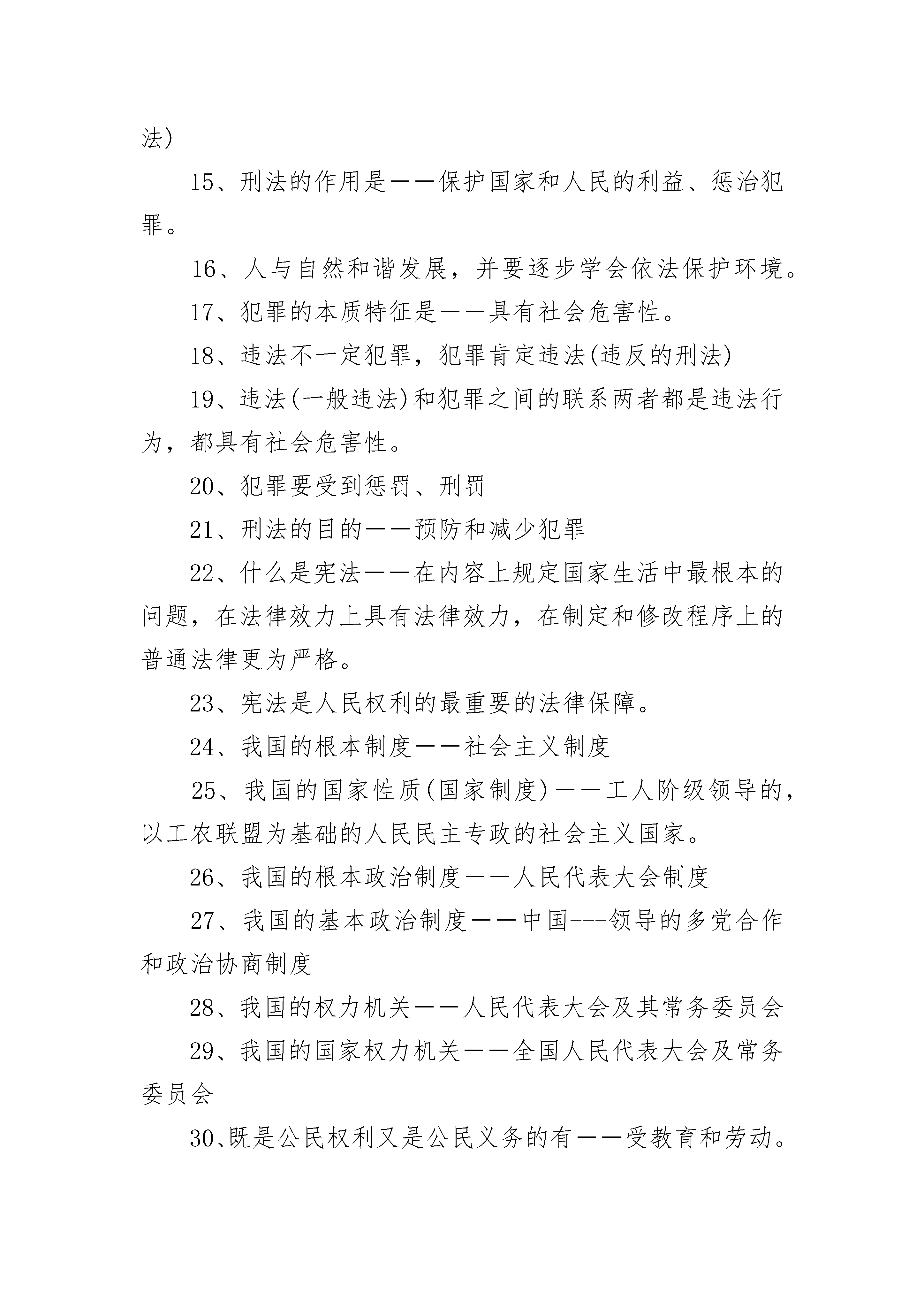 法)

15、刑法的作用是——保护国家和人民的利益、惩治犯罪。

16、人与自然和谐发展，并要逐步学会依法保护环境。

17、犯罪的本质特征是——具有社会危害性。

18、违法不一定犯罪，犯罪肯定违法(违反的刑法)

19、违法(一般违法)和犯罪之间的联系两者都是违法行为，都具有社会危害性。

20、犯罪要受到惩罚、刑罚

21、刑法的目的——预防和减少犯罪

22、什么是宪法——在内容上规定国家生活中最根本的问题，在法律效力上具有法律效力，在制定和修改程序上的普通法律更为严格。

23、宪法是人民权利的最重要的法律保障。

24、我国的根本制度——社会主义制度

25、我国的国家性质(国家制度)——工人阶级领导的，以工农联盟为基础的人民民主专政的社会主义国家。

26、我国的根本政治制度——人民代表大会制度

27、我国的基本政治制度——中国---领导的多党合作和政治协商制度

28、我国的权力机关——人民代表大会及其常务委员会

29、我国的国家权力机关——全国人民代表大会及常务委员会

30、既是公民权利又是公民义务的有——受教育和劳动。